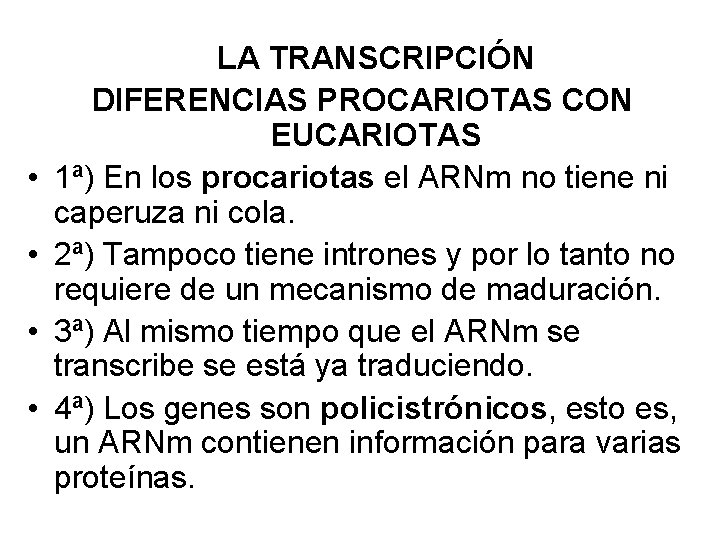 LA TRANSCRIPCIÓN
DIFERENCIAS PROCARIOTAS CON EUCARIOTAS

• 1ª) En los procariotas el ARNm no tiene ni caperuza ni cola.
• 2ª) Tampoco tiene intrones y por lo tanto no requiere de un mecanismo de maduración.
• 3ª) Al mismo tiempo que el ARNm se transcribe se está ya traduciendo.
• 4ª) Los genes son policistrónicos, esto es, un ARNm contienen información para varias proteínas.